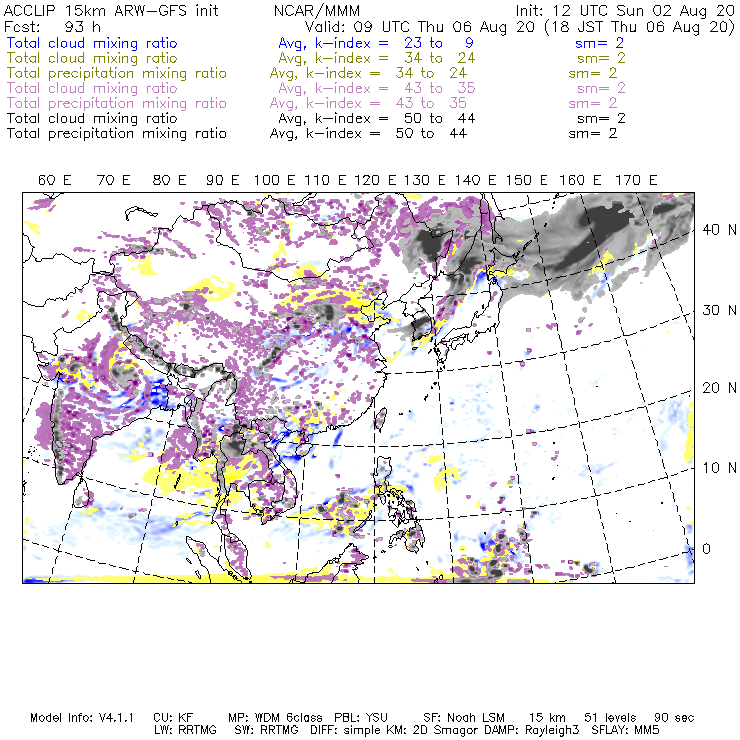 ACCLIP 15km ARW-GFS init NCAR/MMM Init: 12 UTC Sun 02 Aug 20
Fcst: 93 h Valid: 09 UTC Thu 06 Aug 20 (18 JST Thu 06 Aug 20)
Total cloud mixing ratio Avg, k-index = 23 to 9 sm= 2
Total cloud mixing ratio Avg, k-index = 34 to 24 sm= 2
Total precipitation mixing ratio Avg, k-index = 34 to 24 sm= 2
Total cloud mixing ratio Avg, k-index = 43 to 35 sm= 2
Total precipitation mixing ratio Avg, k-index = 43 to 35 sm= 2
Total cloud mixing ratio Avg, k-index = 50 to 44 sm= 2
Total precipitation mixing ratio Avg, k-index = 50 to 44 sm= 2

60 E 70 E 80 E 90 E 100 E 110 E 120 E 130 E 140 E 150 E 160 E 170 E

40 N
30 N
20 N
10 N
0

Model Info: V4.1.1 CU: KF MP: WDM 6class PBL: YSU SF: Noah LSM 15 km 51 levels 90 sec
LW: RRTMG SW: RRTMG DIFF: simple KM: 2D Smagor DAMP: Rayleigh3 SFLAY: MM5